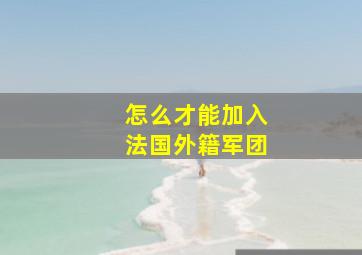 怎么才能加入
法国外籍军团